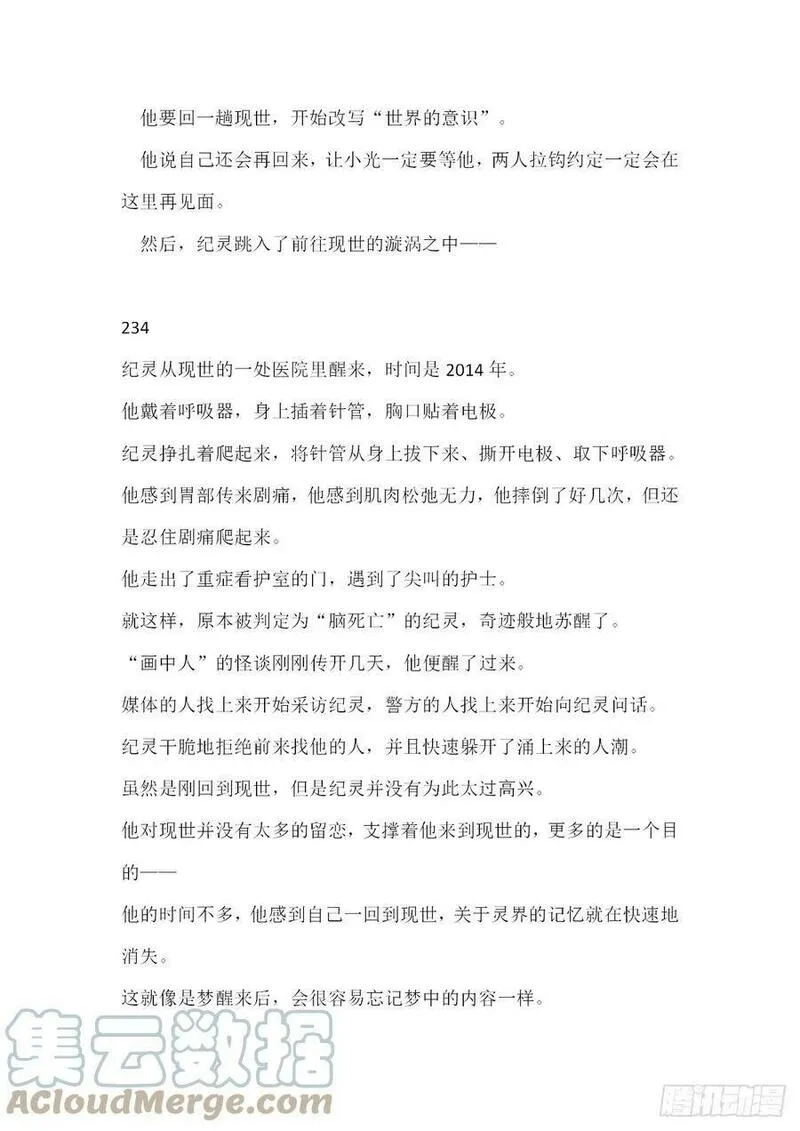 他要回一趟现世，开始改写“世界的意识”。

他说自己还会再回来，让小光一定要等他，两人拉钩约定一定会在这里再见面。

然后，纪灵跳入了前往现世的漩涡之中——

234

纪灵从现世的一处医院里醒来，时间是 2014 年。

他戴着呼吸器，身上插着针管，胸口贴着电极。

纪灵挣扎着爬起来，将针管从身上拔下来、撕开电极、取下呼吸器。

他感到胃部传来剧痛，他感到肌肉松弛无力，他摔倒了好几次，但还是忍住剧痛爬起来。

他走出了重症看护室的门，遇到了尖叫的护士。

就这样，原本被判定为“脑死亡”的纪灵，奇迹般地苏醒了。

“画中人”的怪谈刚刚传开几天，他便醒了过来。

媒体的人找上来开始采访纪灵，警方的人找上来开始向纪灵问话。

纪灵干脆地拒绝前来找他的人，并且快速躲开了涌上来的人潮。

虽然是刚回到现世，但是纪灵并没有为此太过高兴。

他对现世并没有太多的留恋，支撑着他来到现世的，更多的是一个目的——

他的时间不多，他感到自己一回到现世，关于灵界的记忆就在快速地消失。

这就像是梦醒来后，会很容易忘记梦中的内容一样。

集云数据
ACloudMerge.com
腾讯动漫